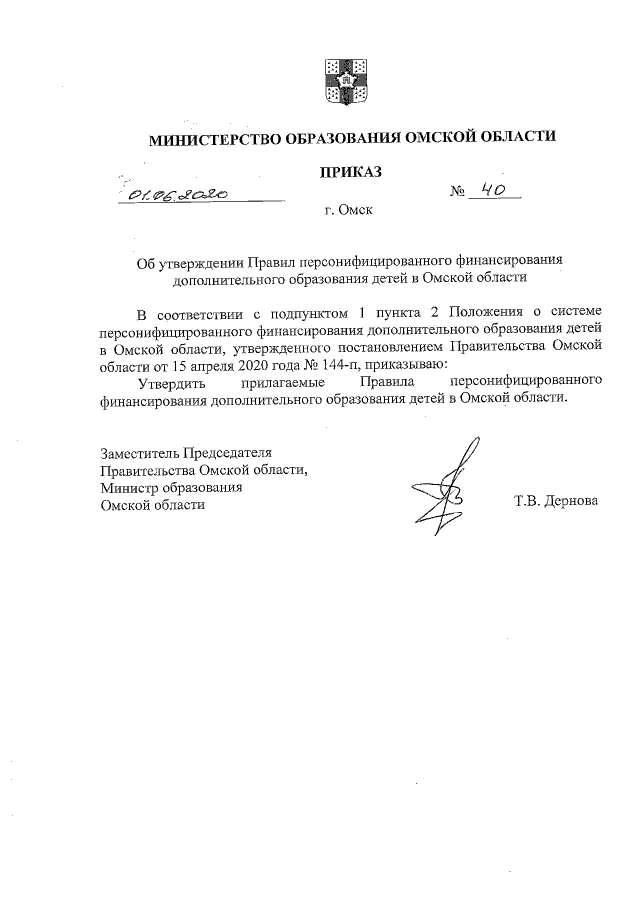 МИНИСТЕРСТВО ОБРАЗОВАНИЯ ОМСКОЙ ОБЛАСТИ

ПРИКАЗ

01.06.2020 № 40

г. Омск

Об утверждении Правил персонифицированного финансирования дополнительного образования детей в Омской области

В соответствии с подпунктом 1 пункта 2 Положения о системе персонифицированного финансирования дополнительного образования детей в Омской области, утвержденного постановлением Правительства Омской области от 15 апреля 2020 года № 144-п, приказываю:

Утвердить прилагаемые Правила персонифицированного финансирования дополнительного образования детей в Омской области.

Заместитель Председателя Правительства Омской области, Министр образования Омской области

Т.В. Дернова